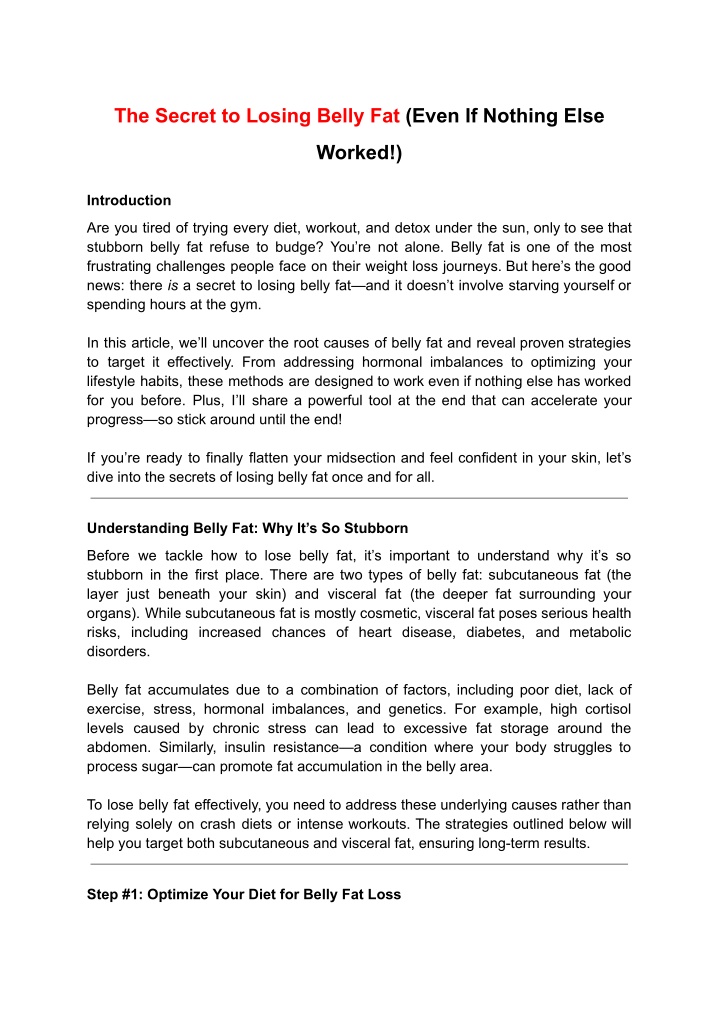 The Secret to Losing Belly Fat (Even If Nothing Else Worked!)

Introduction

Are you tired of trying every diet, workout, and detox under the sun, only to see that stubborn belly fat refuse to budge? You're not alone. Belly fat is one of the most frustrating challenges people face on their weight loss journeys. But here's the good news: there is a secret to losing belly fat—and it doesn't involve starving yourself or spending hours at the gym.

In this article, we'll uncover the root causes of belly fat and reveal proven strategies to target it effectively. From addressing hormonal imbalances to optimizing your lifestyle habits, these methods are designed to work even if nothing else has worked for you before. Plus, I'll share a powerful tool at the end that can accelerate your progress—so stick around until the end!

If you're ready to finally flatten your midsection and feel confident in your skin, let's dive into the secrets of losing belly fat once and for all.

Understanding Belly Fat: Why It's So Stubborn

Before we tackle how to lose belly fat, it's important to understand why it's so stubborn in the first place. There are two types of belly fat: subcutaneous fat (the layer just beneath your skin) and visceral fat (the deeper fat surrounding your organs). While subcutaneous fat is mostly cosmetic, visceral fat poses serious health risks, including increased chances of heart disease, diabetes, and metabolic disorders.

Belly fat accumulates due to a combination of factors, including poor diet, lack of exercise, stress, hormonal imbalances, and genetics. For example, high cortisol levels caused by chronic stress can lead to excessive fat storage around the abdomen. Similarly, insulin resistance—a condition where your body struggles to process sugar—can promote fat accumulation in the belly area.

To lose belly fat effectively, you need to address these underlying causes rather than relying solely on crash diets or intense workouts. The strategies outlined below will help you target both subcutaneous and visceral fat, ensuring long-term results.

Step #1: Optimize Your Diet for Belly Fat Loss